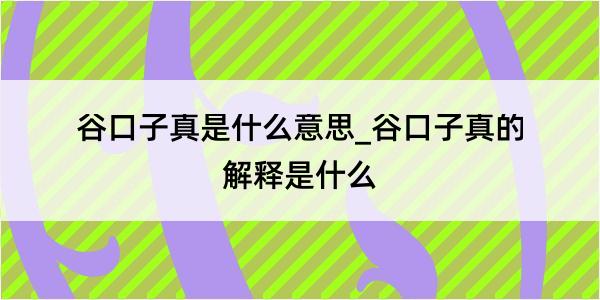 谷口子真是什么意思_谷口子真的解释是什么